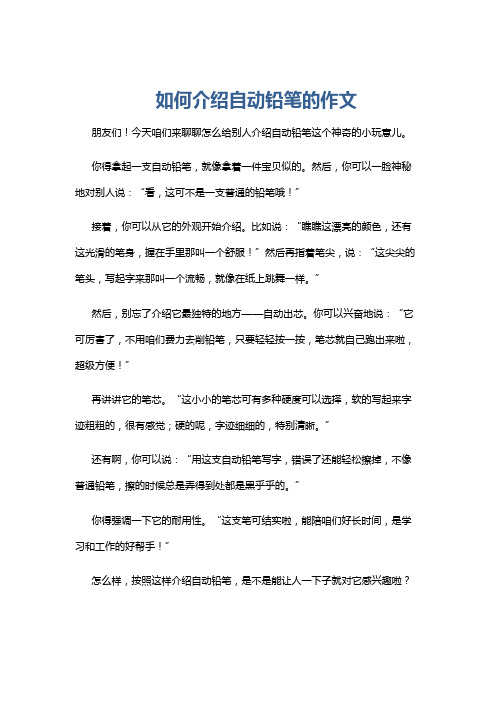 如何介绍自动铅笔的作文

朋友们！今天咱们来聊聊怎么给别人介绍自动铅笔这个神奇的小玩意儿。

你得拿起一支自动铅笔，就像拿着一件宝贝似的。然后，你可以一脸神秘地对别人说：“看，这可不是一支普通的铅笔哦！”

接着，你可以从它的外观开始介绍。比如说：“瞧瞧这漂亮的颜色，还有这光滑的笔身，握在手里那叫一个舒服！”然后再指着笔尖，说：“这尖尖的笔头，写起字来那叫一个流畅，就像在纸上跳舞一样。”

然后，别忘了介绍它最独特的地方——自动出芯。你可以兴奋地说：“它可厉害了，不用咱们费力去削铅笔，只要轻轻按一按，笔芯就自己跑出来啦，超级方便！”

再讲讲它的笔芯。“这小小的笔芯可有多种硬度可以选择，软的写起来字迹粗粗的，很有感觉；硬的呢，字迹细细的，特别清晰。”

还有啊，你可以说：“用这支自动铅笔写字，错误了还能轻松擦掉，不像普通铅笔，擦的时候总是弄得到处都是黑乎乎的。”

你得强调一下它的耐用性。“这支笔可结实啦，能陪咱们好长时间，是学习和工作的好帮手！”

怎么样，按照这样介绍自动铅笔，是不是能让人一下子就对它感兴趣啦？